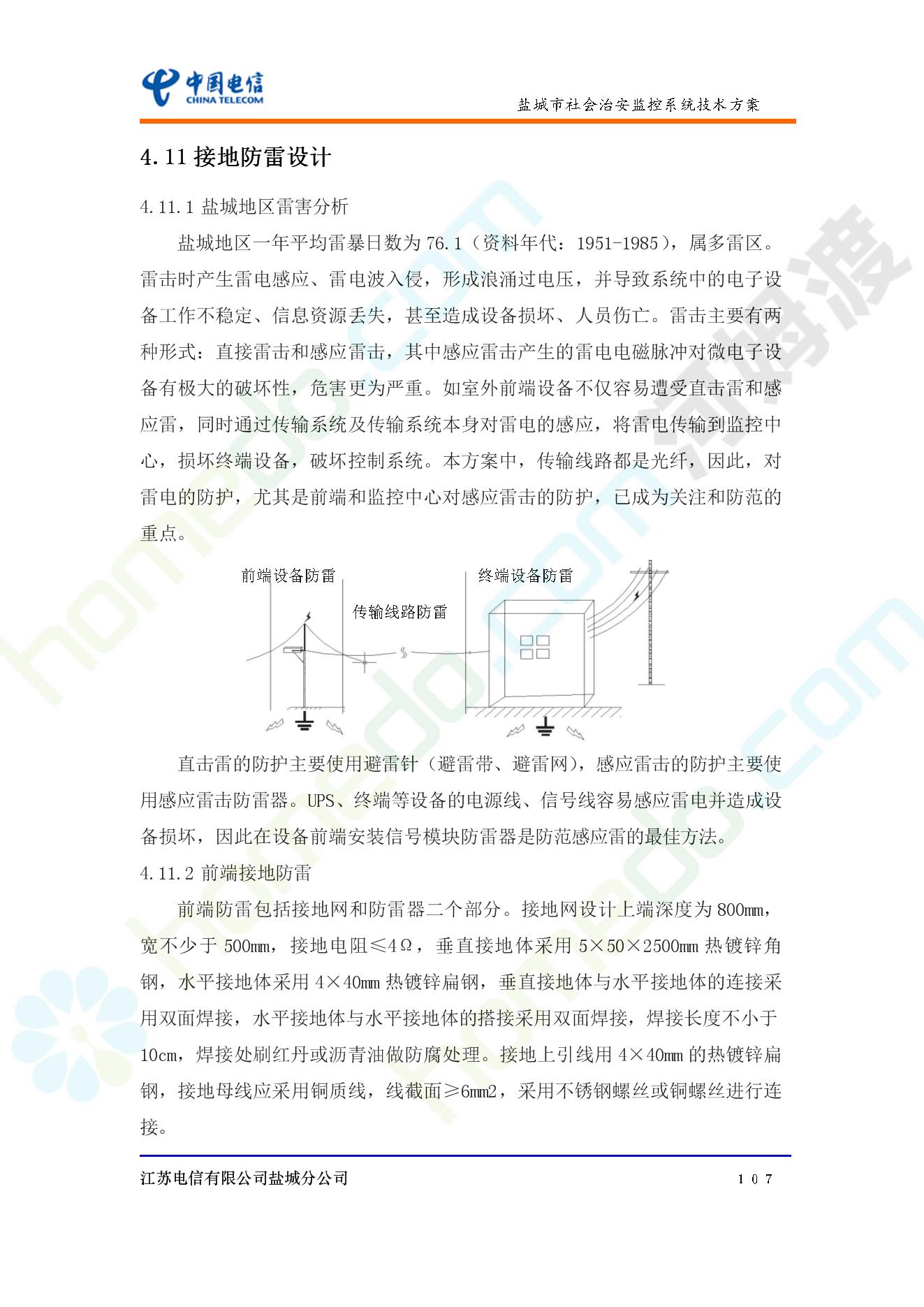 中国电信
CHINA TELECOM

盐城市社会治安监控系统技术方案

4.11 接地防雷设计

4.11.1 盐城地区雷害分析

盐城地区一年平均雷暴日数为 76.1（资料年代：1951-1985），属多雷区。雷击时产生雷电感应、雷电波入侵，形成浪涌过电压，并导致系统中的电子设备工作不稳定、信息资源丢失，甚至造成设备损坏、人员伤亡。雷击主要有两种形式：直接雷击和感应雷击，其中感应雷击产生的雷电电磁脉冲对微电子设备有极大的破坏性，危害更为严重。如室外前端设备不仅容易遭受直击雷和感应雷，同时通过传输系统及传输系统本身对雷电的感应，将雷电传输到监控中心，损坏终端设备，破坏控制系统。本方案中，传输线路都是光纤，因此，对雷电的防护，尤其是前端和监控中心对感应雷击的防护，已成为关注和防范的重点。

前端设备防雷

传输线路防雷

终端设备防雷

直击雷的防护主要使用避雷针（避雷带、避雷网），感应雷击的防护主要使用感应雷击防雷器。UPS、终端等设备的电源线、信号线容易感应雷电并造成设备损坏，因此在设备前端安装信号模块防雷器是防范感应雷的最佳方法。

4.11.2 前端接地防雷

前端防雷包括接地网和防雷器二个部分。接地网设计上端深度为 800mm，宽不少于 500mm，接地电阻≤4Ω，垂直接地体采用 5×50×2500mm 热镀锌角钢，水平接地体采用 4×40mm 热镀锌扁钢，垂直接地体与水平接地体的连接采用双面焊接，水平接地体与水平接地体的搭接采用双面焊接，焊接长度不小于 10cm，焊接处刷红丹或沥青油做防腐处理。接地上引线用 4×40mm 的热镀锌扁钢，接地母线应采用铜质线，线截面≥6mm2，采用不锈钢螺丝或铜螺丝进行连接。

江苏电信有限公司盐城分公司

107